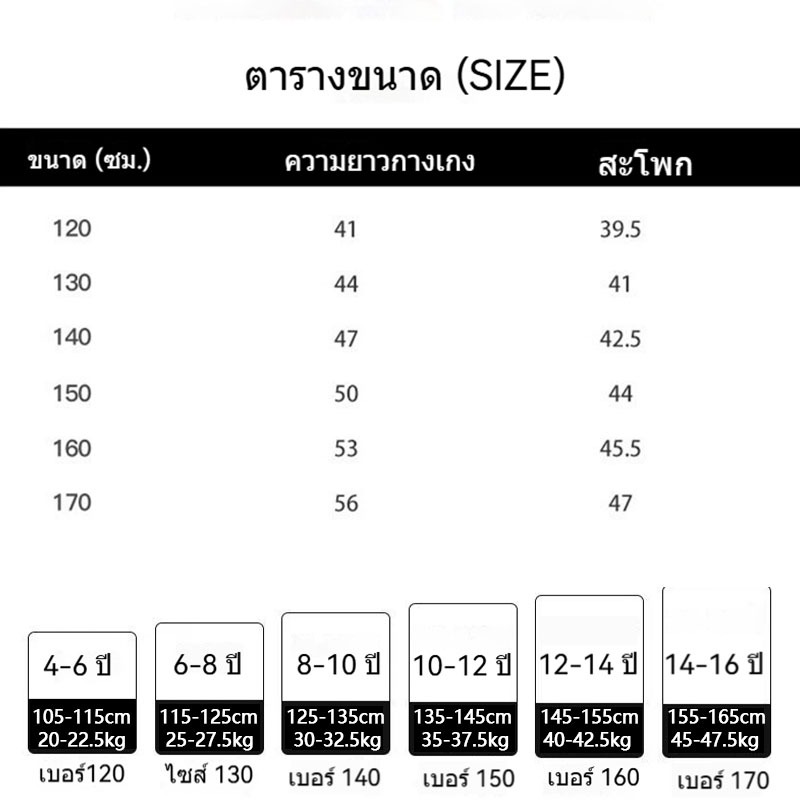 ตารางขนาด (SIZE)

| ขนาด (ซม.) | ความยาวกางเกง | สะโพก |
|---|---|---|
| 120 | 41 | 39.5 |
| 130 | 44 | 41 |
| 140 | 47 | 42.5 |
| 150 | 50 | 44 |
| 160 | 53 | 45.5 |
| 170 | 56 | 47 |

4-6 ปี
105-115cm
20-22.5kg
เบอร์120

6-8 ปี
115-125cm
25-27.5kg
ไซส์ 130

8-10 ปี
125-135cm
30-32.5kg
เบอร์ 140

10-12 ปี
135-145cm
35-37.5kg
เบอร์ 150

12-14 ปี
145-155cm
40-42.5kg
เบอร์ 160

14-16 ปี
155-165cm
45-47.5kg
เบอร์ 170